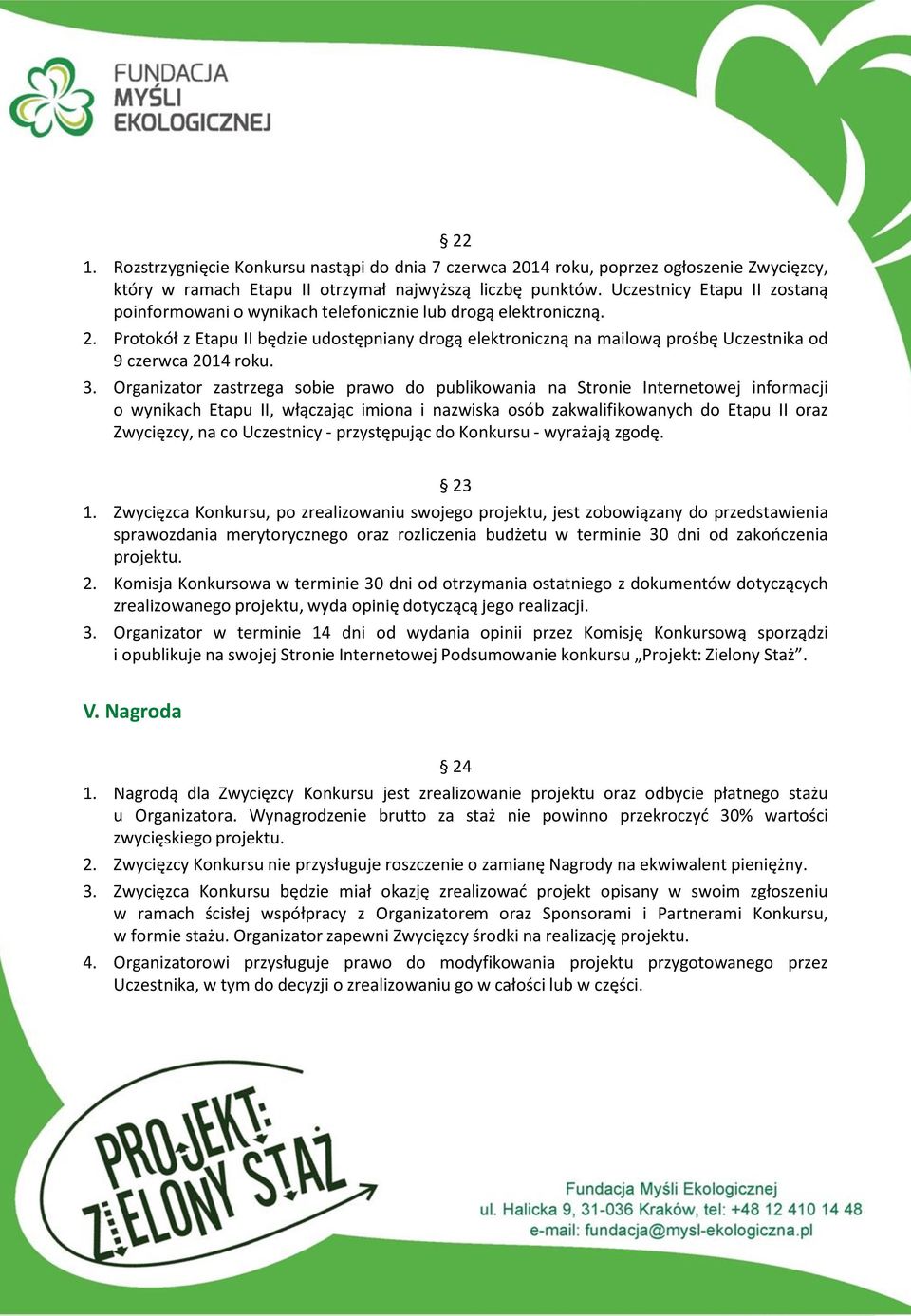 FUNDACJA MYŚLI EKOLOGICZNEJ

§ 22

1. Rozstrzygnięcie Konkursu nastąpi do dnia 7 czerwca 2014 roku, poprzez ogłoszenie Zwycięzcy, który w ramach Etapu II otrzymał najwyższą liczbę punktów. Uczestnicy Etapu II zostaną poinformowani o wynikach telefonicznie lub drogą elektroniczną.
2. Protokół z Etapu II będzie udostępniany drogą elektroniczną na mailową prośbę Uczestnika od 9 czerwca 2014 roku.
3. Organizator zastrzega sobie prawo do publikowania na Stronie Internetowej informacji o wynikach Etapu II, włączając imiona i nazwiska osób zakwalifikowanych do Etapu II oraz Zwycięzcy, na co Uczestnicy - przystępując do Konkursu - wyrażają zgodę.

§ 23

1. Zwycięzca Konkursu, po zrealizowaniu swojego projektu, jest zobowiązany do przedstawienia sprawozdania merytorycznego oraz rozliczenia budżetu w terminie 30 dni od zakończenia projektu.
2. Komisja Konkursowa w terminie 30 dni od otrzymania ostatniego z dokumentów dotyczących zrealizowanego projektu, wyda opinię dotyczącą jego realizacji.
3. Organizator w terminie 14 dni od wydania opinii przez Komisję Konkursową sporządzi i opublikuje na swojej Stronie Internetowej Podsumowanie konkursu „Projekt: Zielony Staż”.

V. Nagroda

§ 24

1. Nagrodą dla Zwycięzcy Konkursu jest zrealizowanie projektu oraz odbycie płatnego stażu u Organizatora. Wynagrodzenie brutto za staż nie powinno przekroczyć 30% wartości zwycięskiego projektu.
2. Zwycięzcy Konkursu nie przysługuje roszczenie o zamianę Nagrody na ekwiwalent pieniężny.
3. Zwycięzca Konkursu będzie miał okazję zrealizować projekt opisany w swoim zgłoszeniu w ramach ścisłej współpracy z Organizatorem oraz Sponsorami i Partnerami Konkursu, w formie stażu. Organizator zapewni Zwycięzcy środki na realizację projektu.
4. Organizatorowi przysługuje prawo do modyfikowania projektu przygotowanego przez Uczestnika, w tym do decyzji o zrealizowaniu go w całości lub w części.

PROJEKT: ZIELONY STAŻ

Fundacja Myśli Ekologicznej
ul. Halicka 9, 31-036 Kraków, tel: +48 12 410 14 48
e-mail: fundacja@mysl-ekologiczna.pl